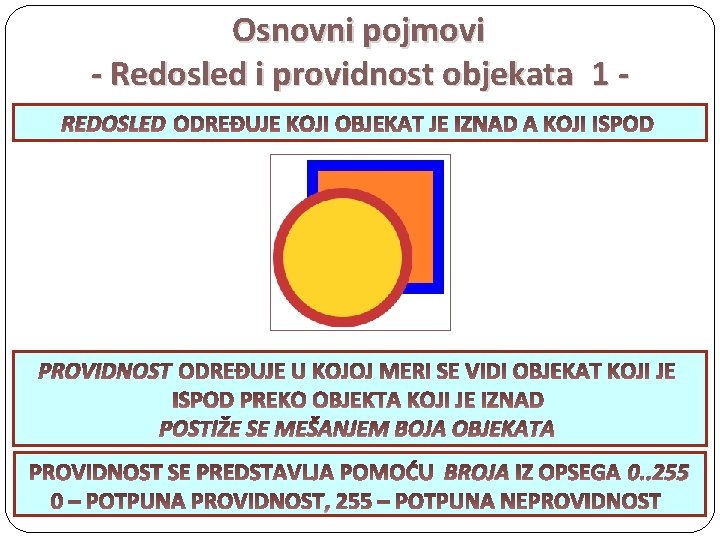 Osnovni pojmovi
- Redosled i providnost objekata 1 -

REDOSLED ODREĐUJE KOJI OBJEKAT JE IZNAD A KOJI ISPOD

PROVIDNOST ODREĐUJE U KOJOJ MERI SE VIDI OBJEKAT KOJI JE ISPOD PREKO OBJEKTA KOJI JE IZNAD
POSTIŽE SE MEŠANJEM BOJA OBJEKATA

PROVIDNOST SE PREDSTAVLJA POMOĆU BROJA IZ OPSEGA 0..255
0 – POTPUNA PROVIDNOST, 255 – POTPUNA NEPROVIDNOST